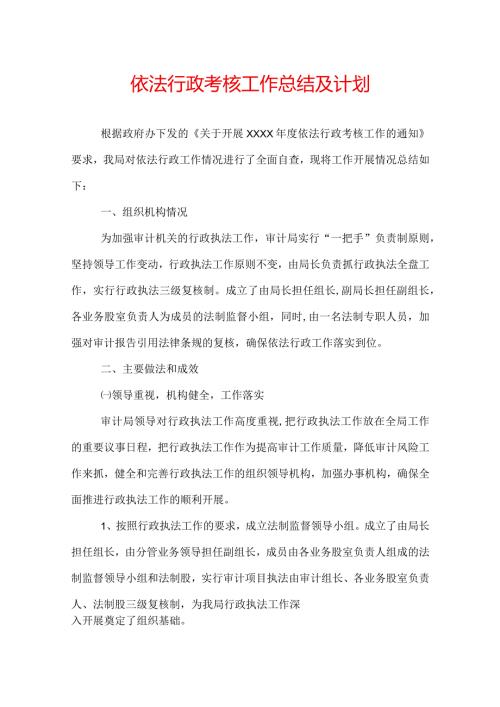 依法行政考核工作总结及计划

根据政府办下发的《关于开展XXXX年度依法行政考核工作的通知》要求，我局对依法行政工作情况进行了全面自查，现将工作开展情况总结如下：

一、组织机构情况

为加强审计机关的行政执法工作，审计局实行“一把手”负责制原则，坚持领导工作变动，行政执法工作原则不变，由局长负责抓行政执法全盘工作，实行行政执法三级复核制。成立了由局长担任组长，副局长担任副组长，各业务股室负责人为成员的法制监督小组，同时，由一名法制专职人员，加强对审计报告引用法律条规的复核，确保依法行政工作落实到位。

二、主要做法和成效

㈠领导重视，机构健全，工作落实

审计局领导对行政执法工作高度重视，把行政执法工作放在全局工作的重要议事日程，把行政执法工作作为提高审计工作质量，降低审计风险工作来抓，健全和完善行政执法工作的组织领导机构，加强办事机构，确保全面推进行政执法工作的顺利开展。

1、按照行政执法工作的要求，成立法制监督领导小组。成立了由局长担任组长，由分管业务领导担任副组长，成员由各业务股室负责人组成的法制监督领导小组和法制股，实行审计项目执法由审计组长、各业务股室负责人、法制股三级复核制，为我局行政执法工作深入开展奠定了组织基础。